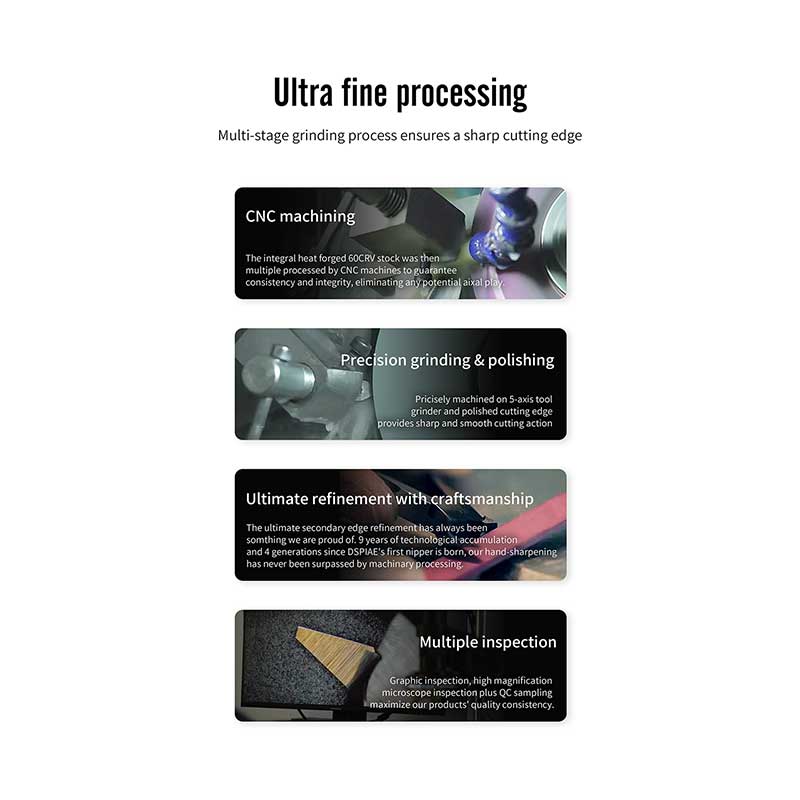 Ultra fine processing

Multi-stage grinding process ensures a sharp cutting edge

CNC machining

The integral heat forged 60CRV stock was then multiple processed by CNC machines to guarantee consistency and integrity, eliminating any potential aixal play.

Precision grinding & polishing

Pricisely machined on 5-axis tool grinder and polished cutting edge provides sharp and smooth cutting action

Ultimate refinement with craftsmanship

The ultimate secondary edge refinement has always been somthing we are proud of. 9 years of technological accumulation and 4 generations since DSPIAE's first nipper is born, our hand-sharpening has never been surpassed by machinary processing.

Multiple inspection

Graphic inspection, high magnification microscope inspection plus QC sampling maximize our products' quality consistency.